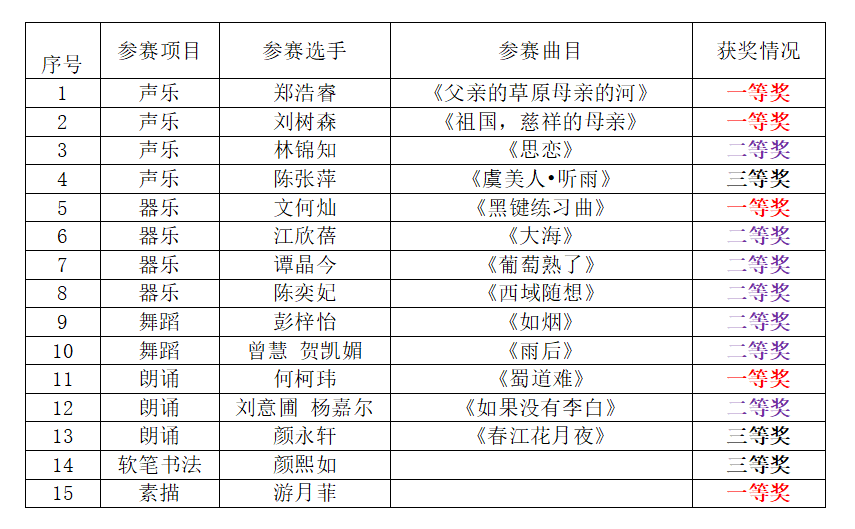 | 序号 | 参赛项目 | 参赛选手 | 参赛曲目 | 获奖情况 |
|---|---|---|---|---|
| 1 | 声乐 | 郑浩睿 | 《父亲的草原母亲的河》 | 一等奖 |
| 2 | 声乐 | 刘树森 | 《祖国，慈祥的母亲》 | 一等奖 |
| 3 | 声乐 | 林锦知 | 《思恋》 | 二等奖 |
| 4 | 声乐 | 陈张萍 | 《虞美人•听雨》 | 三等奖 |
| 5 | 器乐 | 文何灿 | 《黑键练习曲》 | 一等奖 |
| 6 | 器乐 | 江欣蓓 | 《大海》 | 二等奖 |
| 7 | 器乐 | 谭晶今 | 《葡萄熟了》 | 二等奖 |
| 8 | 器乐 | 陈奕妃 | 《西域随想》 | 二等奖 |
| 9 | 舞蹈 | 彭梓怡 | 《如烟》 | 二等奖 |
| 10 | 舞蹈 | 曾慧 贺凯媚 | 《雨后》 | 二等奖 |
| 11 | 朗诵 | 何柯玮 | 《蜀道难》 | 一等奖 |
| 12 | 朗诵 | 刘意圃 杨嘉尔 | 《如果没有李白》 | 二等奖 |
| 13 | 朗诵 | 颜永轩 | 《春江花月夜》 | 三等奖 |
| 14 | 软笔书法 | 颜熙如 | | 三等奖 |
| 15 | 素描 | 游月菲 | | 一等奖 |